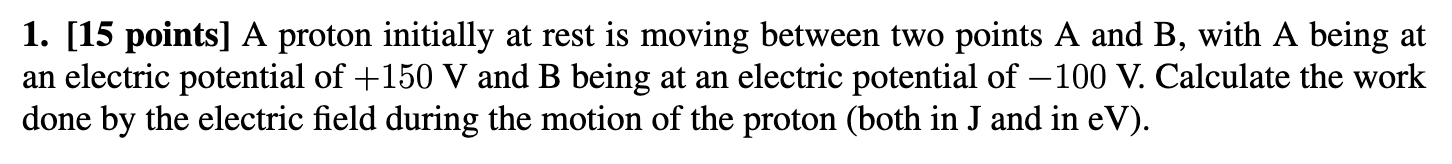 **1. [15 points]** A proton initially at rest is moving between two points A and B, with A being at an electric potential of $+150$ V and B being at an electric potential of $-100$ V. Calculate the work done by the electric field during the motion of the proton (both in J and in eV).